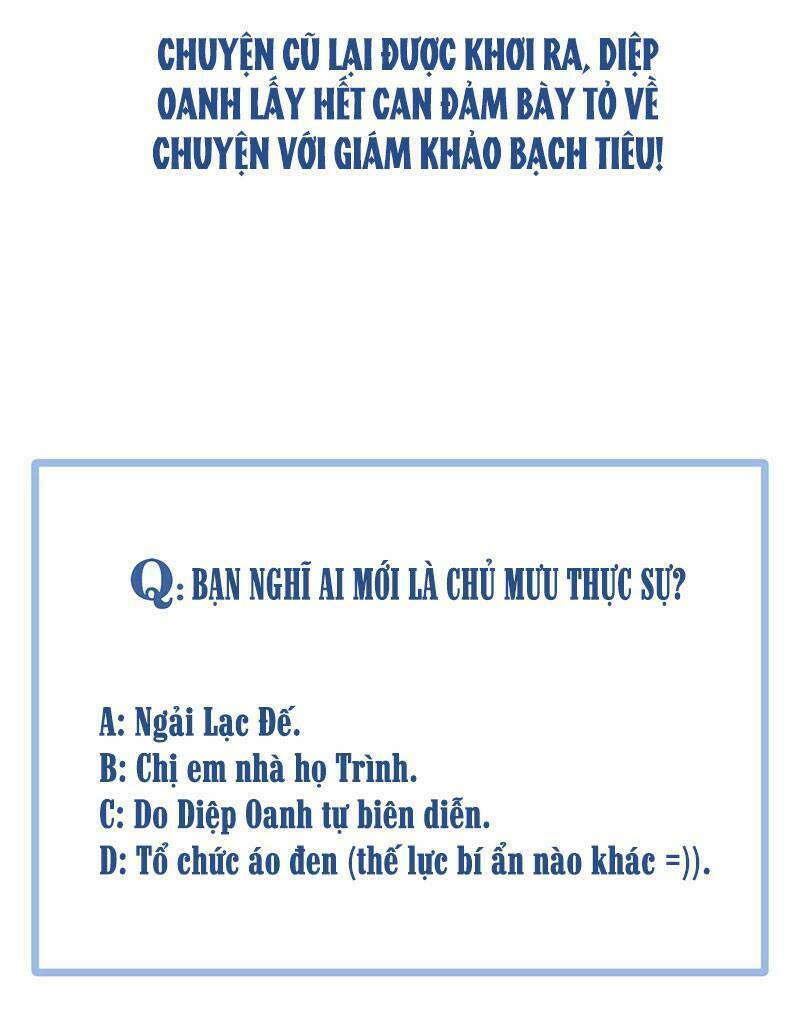 CHUYỆN CŨ LẠI ĐƯỢC KHƠI RA, DIỆP OANH LẤY HẾT CAN ĐẢM BÀY TỎ VỀ CHUYỆN VỚI GIÁM KHẢO BẠCH TIÊU!

Q: BẠN NGHĨ AI MỚI LÀ CHỦ MƯU THỰC SỰ?

A: Ngải Lạc Đế.
B: Chị em nhà họ Trình.
C: Do Diệp Oanh tự biên diễn.
D: Tổ chức áo đen (thế lực bí ẩn nào khác =)).